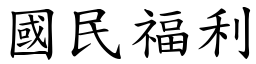 國民福利